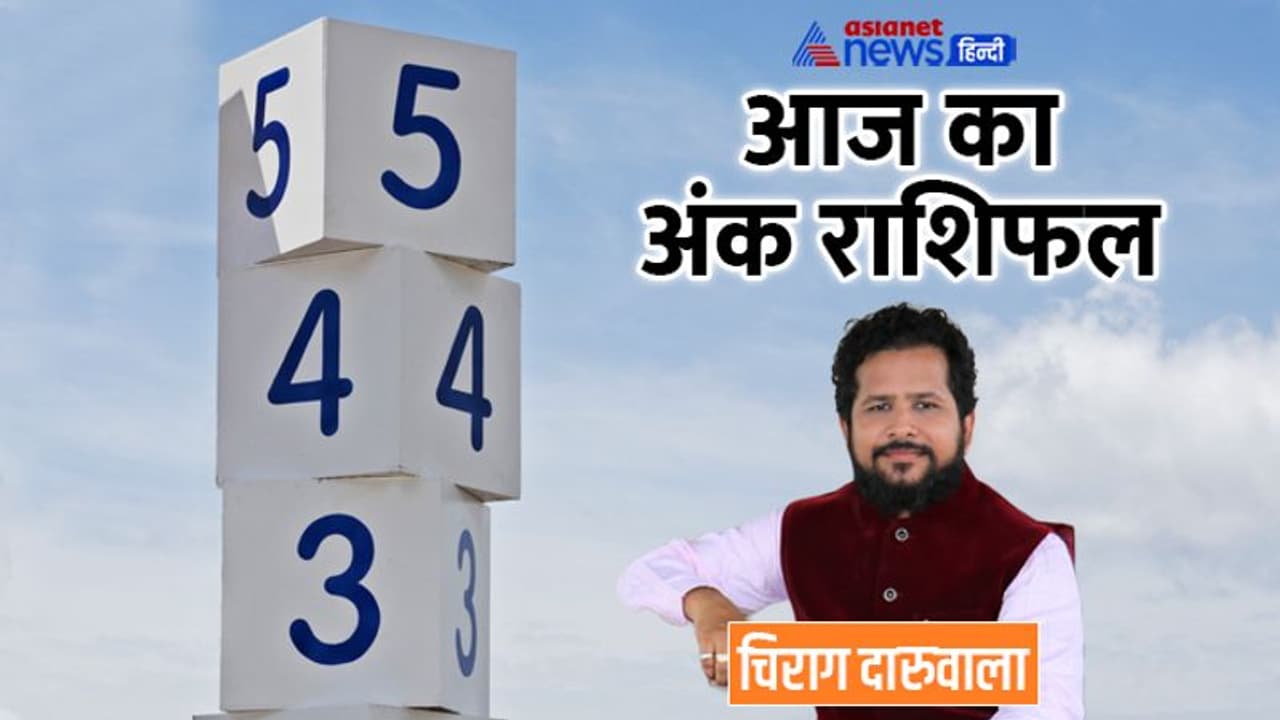 5 5
4 4
3 3

asianet news हिन्दी

आज का अंक राशिफल

चिराग दारुवाला